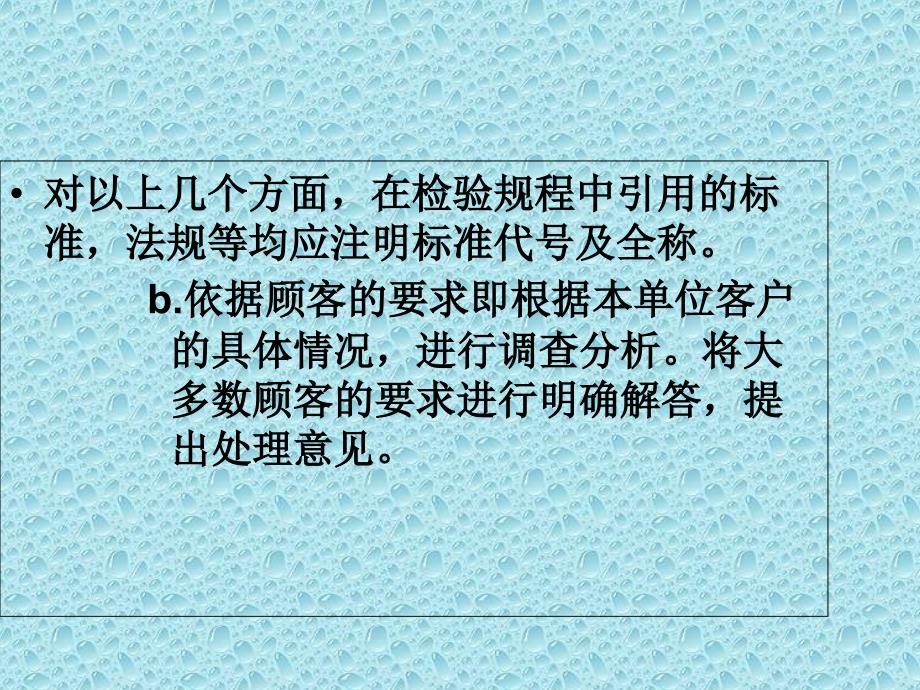 • 对以上几个方面，在检验规程中引用的标准，法规等均应注明标准代号及全称。

b.依据顾客的要求即根据本单位客户的具体情况，进行调查分析。将大多数顾客的要求进行明确解答，提出处理意见。